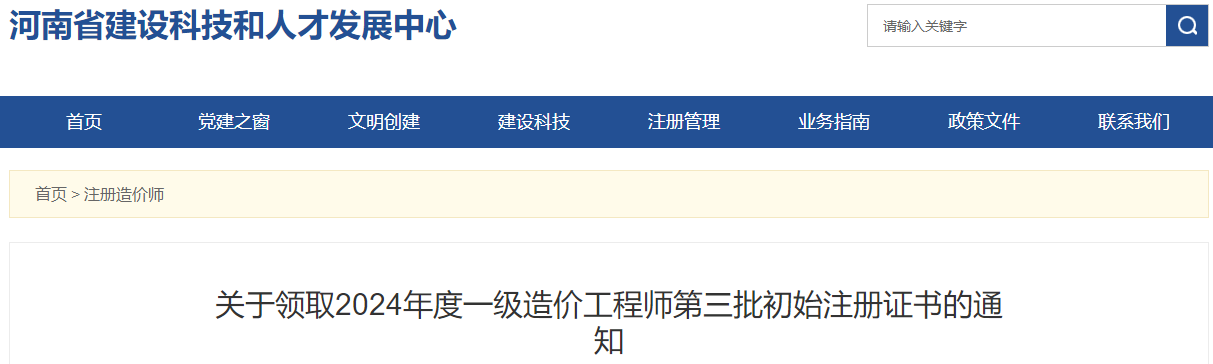 河南省建设科技和人才发展中心

请输入关键字

首页
党建之窗
文明创建
建设科技
注册管理
业务指南
政策文件
联系我们

首页 > 注册造价师

关于领取2024年度一级造价工程师第三批初始注册证书的通知